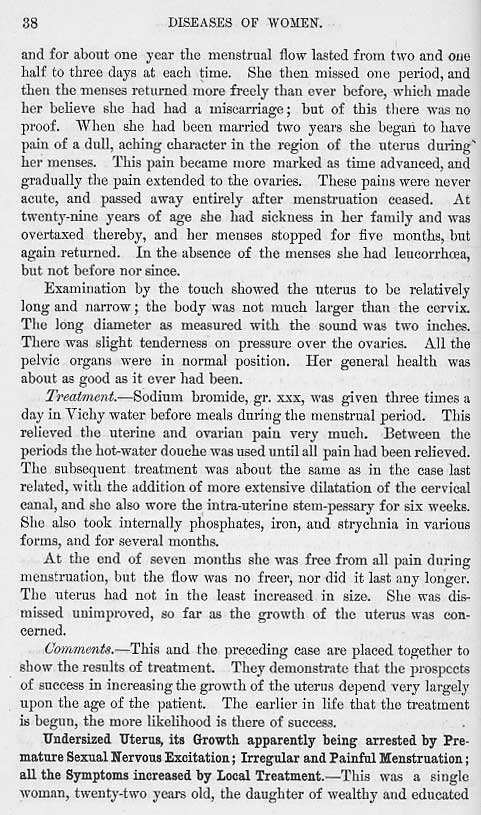 38 DISEASES OF WOMEN.

and for about one year the menstrual flow lasted from two and one half to three days at each time. She then missed one period, and then the menses returned more freely than ever before, which made her believe she had had a miscarriage; but of this there was no proof. When she had been married two years she began to have pain of a dull, aching character in the region of the uterus during her menses. This pain became more marked as time advanced, and gradually the pain extended to the ovaries. These pains were never acute, and passed away entirely after menstruation ceased. At twenty-nine years of age she had sickness in her family and was overtaxed thereby, and her menses stopped for five months, but again returned. In the absence of the menses she had leucorrhœa, but not before nor since.

Examination by the touch showed the uterus to be relatively long and narrow; the body was not much larger than the cervix. The long diameter as measured with the sound was two inches. There was slight tenderness on pressure over the ovaries. All the pelvic organs were in normal position. Her general health was about as good as it ever had been.

Treatment.—Sodium bromide, gr. xxx, was given three times a day in Vichy water before meals during the menstrual period. This relieved the uterine and ovarian pain very much. Between the periods the hot-water douche was used until all pain had been relieved. The subsequent treatment was about the same as in the case last related, with the addition of more extensive dilatation of the cervical canal, and she also wore the intra-uterine stem-pessary for six weeks. She also took internally phosphates, iron, and strychnia in various forms, and for several months.

At the end of seven months she was free from all pain during menstruation, but the flow was no freer, nor did it last any longer. The uterus had not in the least increased in size. She was dismissed unimproved, so far as the growth of the uterus was concerned.

Comments.—This and the preceding case are placed together to show the results of treatment. They demonstrate that the prospects of success in increasing the growth of the uterus depend very largely upon the age of the patient. The earlier in life that the treatment is begun, the more likelihood is there of success.

Undersized Uterus, its Growth apparently being arrested by Premature Sexual Nervous Excitation; Irregular and Painful Menstruation; all the Symptoms increased by Local Treatment.—This was a single woman, twenty-two years old, the daughter of wealthy and educated